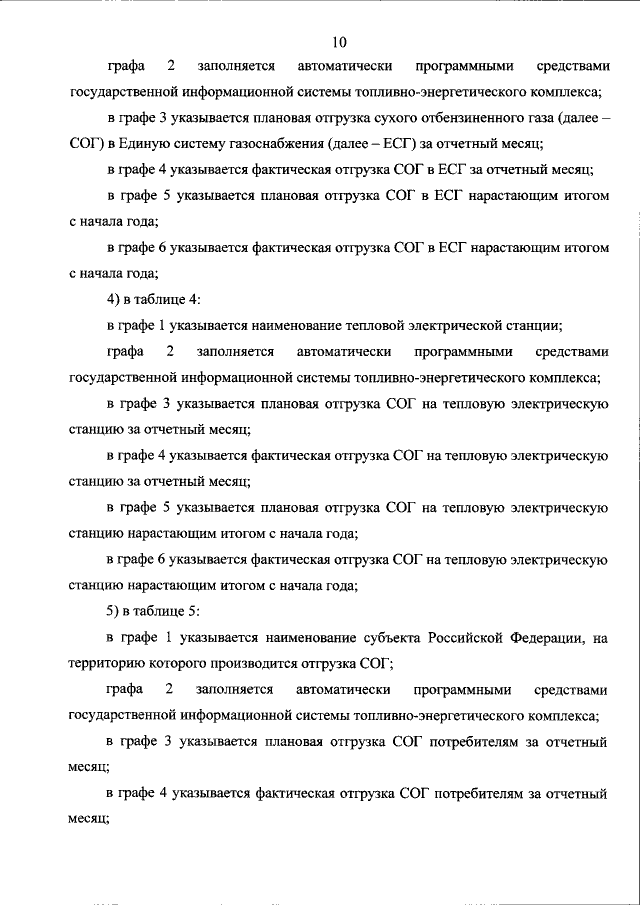 10

графа 2 заполняется автоматически программными средствами государственной информационной системы топливно-энергетического комплекса;

в графе 3 указывается плановая отгрузка сухого отбензиненного газа (далее – СОГ) в Единую систему газоснабжения (далее – ЕСГ) за отчетный месяц;

в графе 4 указывается фактическая отгрузка СОГ в ЕСГ за отчетный месяц;

в графе 5 указывается плановая отгрузка СОГ в ЕСГ нарастающим итогом с начала года;

в графе 6 указывается фактическая отгрузка СОГ в ЕСГ нарастающим итогом с начала года;

4) в таблице 4:

в графе 1 указывается наименование тепловой электрической станции;

графа 2 заполняется автоматически программными средствами государственной информационной системы топливно-энергетического комплекса;

в графе 3 указывается плановая отгрузка СОГ на тепловую электрическую станцию за отчетный месяц;

в графе 4 указывается фактическая отгрузка СОГ на тепловую электрическую станцию за отчетный месяц;

в графе 5 указывается плановая отгрузка СОГ на тепловую электрическую станцию нарастающим итогом с начала года;

в графе 6 указывается фактическая отгрузка СОГ на тепловую электрическую станцию нарастающим итогом с начала года;

5) в таблице 5:

в графе 1 указывается наименование субъекта Российской Федерации, на территорию которого производится отгрузка СОГ;

графа 2 заполняется автоматически программными средствами государственной информационной системы топливно-энергетического комплекса;

в графе 3 указывается плановая отгрузка СОГ потребителям за отчетный месяц;

в графе 4 указывается фактическая отгрузка СОГ потребителям за отчетный месяц;